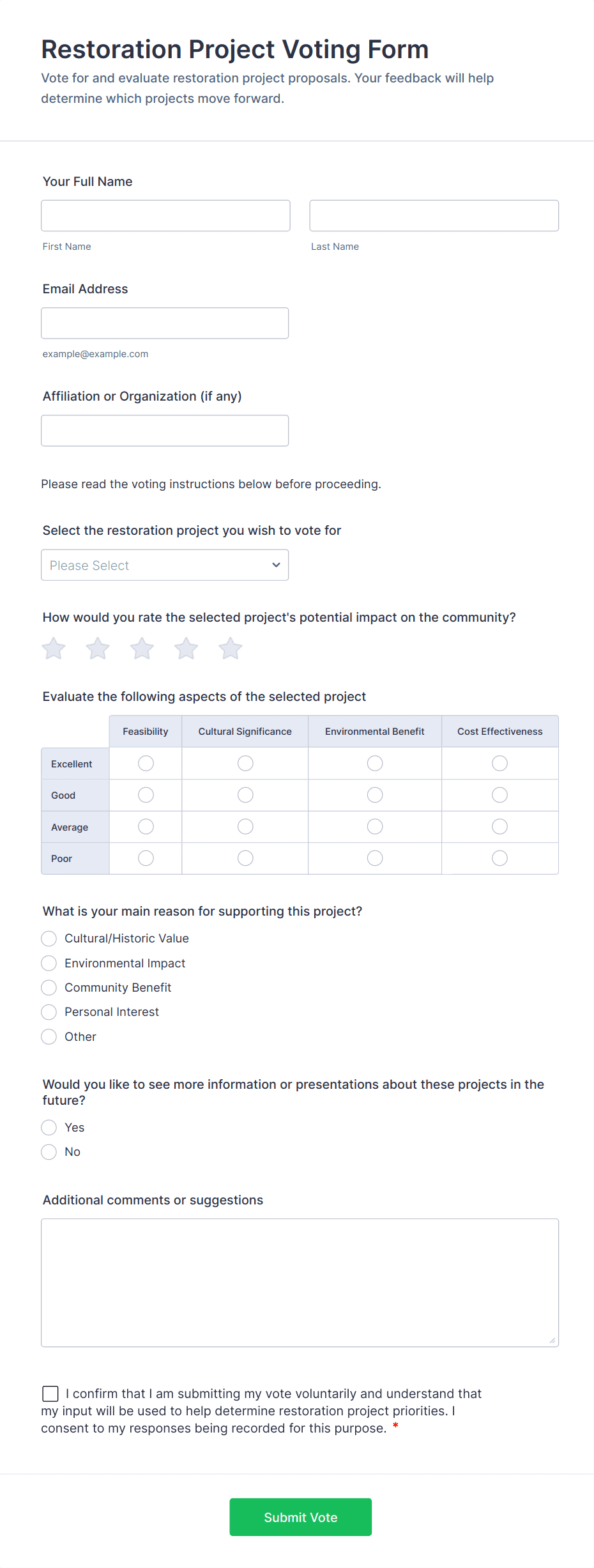 Restoration Project Voting Form

Vote for and evaluate restoration project proposals. Your feedback will help determine which projects move forward.

Your Full Name

First Name

Last Name

Email Address

example@example.com

Affiliation or Organization (if any)

Please read the voting instructions below before proceeding.

Select the restoration project you wish to vote for

Please Select

How would you rate the selected project's potential impact on the community?

Evaluate the following aspects of the selected project

| | Feasibility | Cultural Significance | Environmental Benefit | Cost Effectiveness |
|---|---|---|---|---|
| Excellent | | | | |
| Good | | | | |
| Average | | | | |
| Poor | | | | |

What is your main reason for supporting this project?

Cultural/Historic Value

Environmental Impact

Community Benefit

Personal Interest

Other

Would you like to see more information or presentations about these projects in the future?

Yes

No

Additional comments or suggestions

I confirm that I am submitting my vote voluntarily and understand that my input will be used to help determine restoration project priorities. I consent to my responses being recorded for this purpose. *

Submit Vote